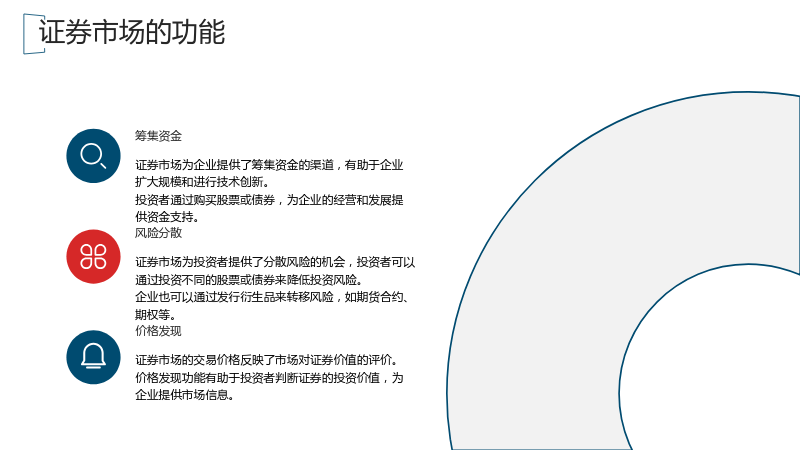 证券市场的功能

筹集资金

证券市场为企业提供了筹集资金的渠道，有助于企业扩大规模和进行技术创新。

投资者通过购买股票或债券，为企业的经营和发展提供资金支持。

风险分散

证券市场为投资者提供了分散风险的机会，投资者可以通过投资不同的股票或债券来降低投资风险。

企业也可以通过发行衍生品来转移风险，如期货合约、期权等。

价格发现

证券市场的交易价格反映了市场对证券价值的评价。

价格发现功能有助于投资者判断证券的投资价值，为企业提供市场信息。